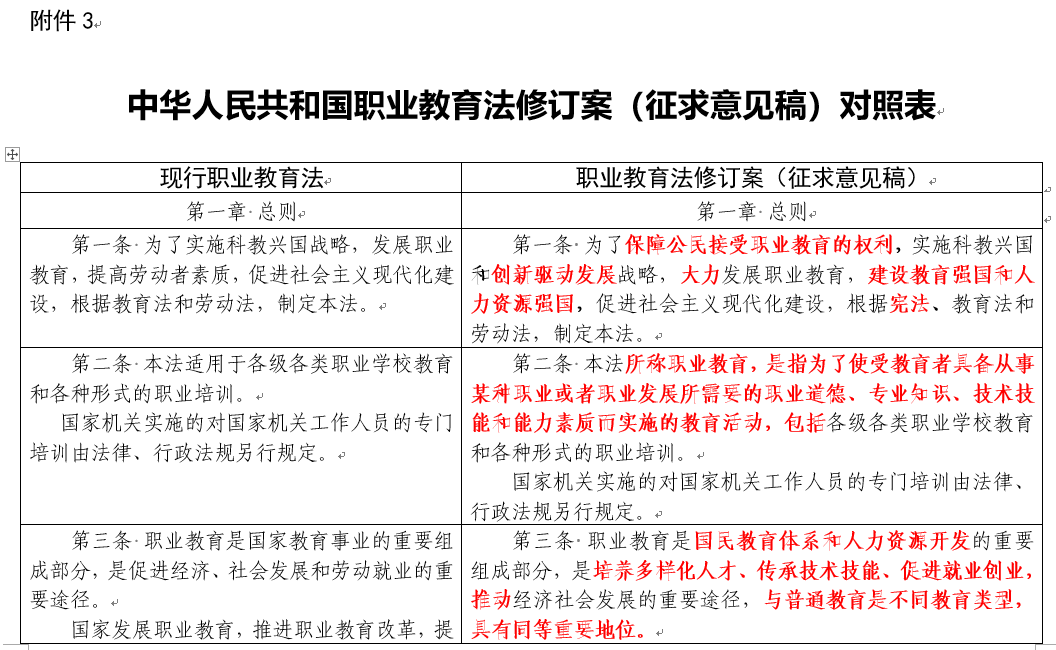 附件 3

中华人民共和国职业教育法修订案（征求意见稿）对照表

| 现行职业教育法 | 职业教育法修订案（征求意见稿） |
|---|---|
| 第一章 总则 | 第一章 总则 |
| 第一条 为了实施科教兴国战略，发展职业教育，提高劳动者素质，促进社会主义现代化建设，根据教育法和劳动法，制定本法。 | 第一条 为了保障公民接受职业教育的权利，实施科教兴国和创新驱动发展战略，大力发展职业教育，建设教育强国和人力资源强国，促进社会主义现代化建设，根据宪法、教育法和劳动法，制定本法。 |
| 第二条 本法适用于各级各类职业学校教育和各种形式的职业培训。<br>国家机关实施的对国家机关工作人员的专门培训由法律、行政法规另行规定。 | 第二条 本法所称职业教育，是指为了使受教育者具备从事某种职业或者职业发展所需要的职业道德、专业知识、技术技能和能力素质而实施的教育活动，包括各级各类职业学校教育和各种形式的职业培训。<br>国家机关实施的对国家机关工作人员的专门培训由法律、行政法规另行规定。 |
| 第三条 职业教育是国家教育事业的重要组成部分，是促进经济、社会发展和劳动就业的重要途径。<br>国家发展职业教育，推进职业教育改革，提 | 第三条 职业教育是国民教育体系和人力资源开发的重要组成部分，是培养多样化人才、传承技术技能、促进就业创业，推动经济社会发展的重要途径，与普通教育是不同教育类型，具有同等重要地位。 |